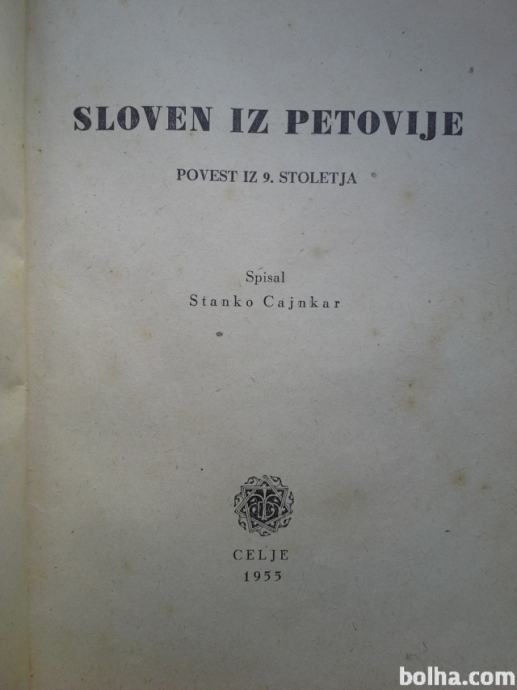 SLOVEN IZ PETOVIJE

POVEST IZ 9. STOLETJA

Spisal
Stanko Cajnkar

CELJE
1955

bolha.com